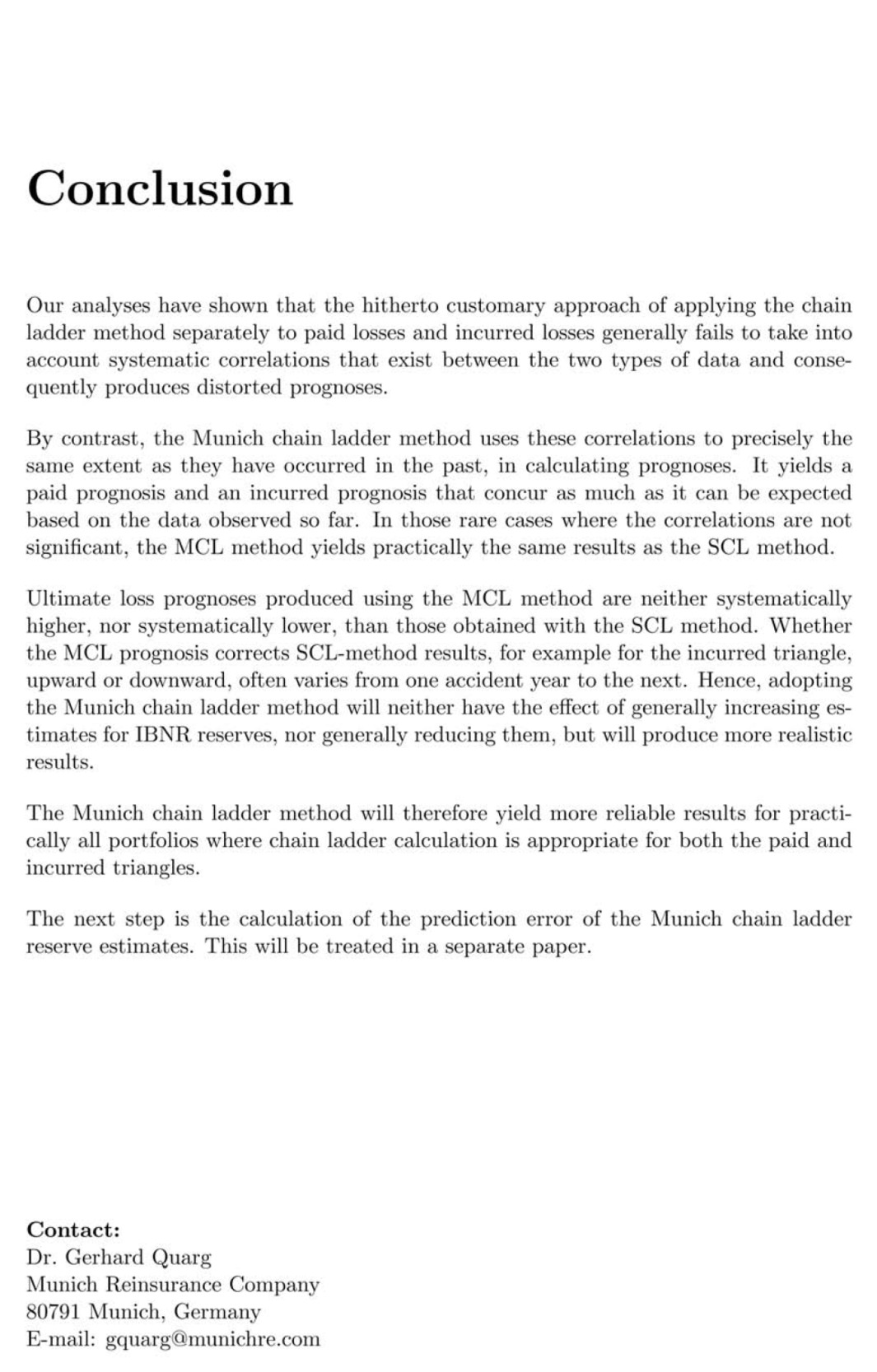 Conclusion

Our analyses have shown that the hitherto customary approach of applying the chain ladder method separately to paid losses and incurred losses generally fails to take into account systematic correlations that exist between the two types of data and consequently produces distorted prognoses.

By contrast, the Munich chain ladder method uses these correlations to precisely the same extent as they have occurred in the past, in calculating prognoses. It yields a paid prognosis and an incurred prognosis that concur as much as it can be expected based on the data observed so far. In those rare cases where the correlations are not significant, the MCL method yields practically the same results as the SCL method.

Ultimate loss prognoses produced using the MCL method are neither systematically higher, nor systematically lower, than those obtained with the SCL method. Whether the MCL prognosis corrects SCL-method results, for example for the incurred triangle, upward or downward, often varies from one accident year to the next. Hence, adopting the Munich chain ladder method will neither have the effect of generally increasing estimates for IBNR reserves, nor generally reducing them, but will produce more realistic results.

The Munich chain ladder method will therefore yield more reliable results for practically all portfolios where chain ladder calculation is appropriate for both the paid and incurred triangles.

The next step is the calculation of the prediction error of the Munich chain ladder reserve estimates. This will be treated in a separate paper.

Contact:
Dr. Gerhard Quarg
Munich Reinsurance Company
80791 Munich, Germany
E-mail: gquarg@munichre.com